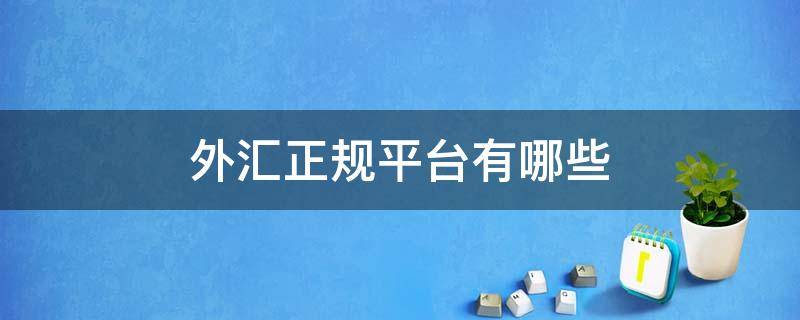 外汇正规平台有哪些